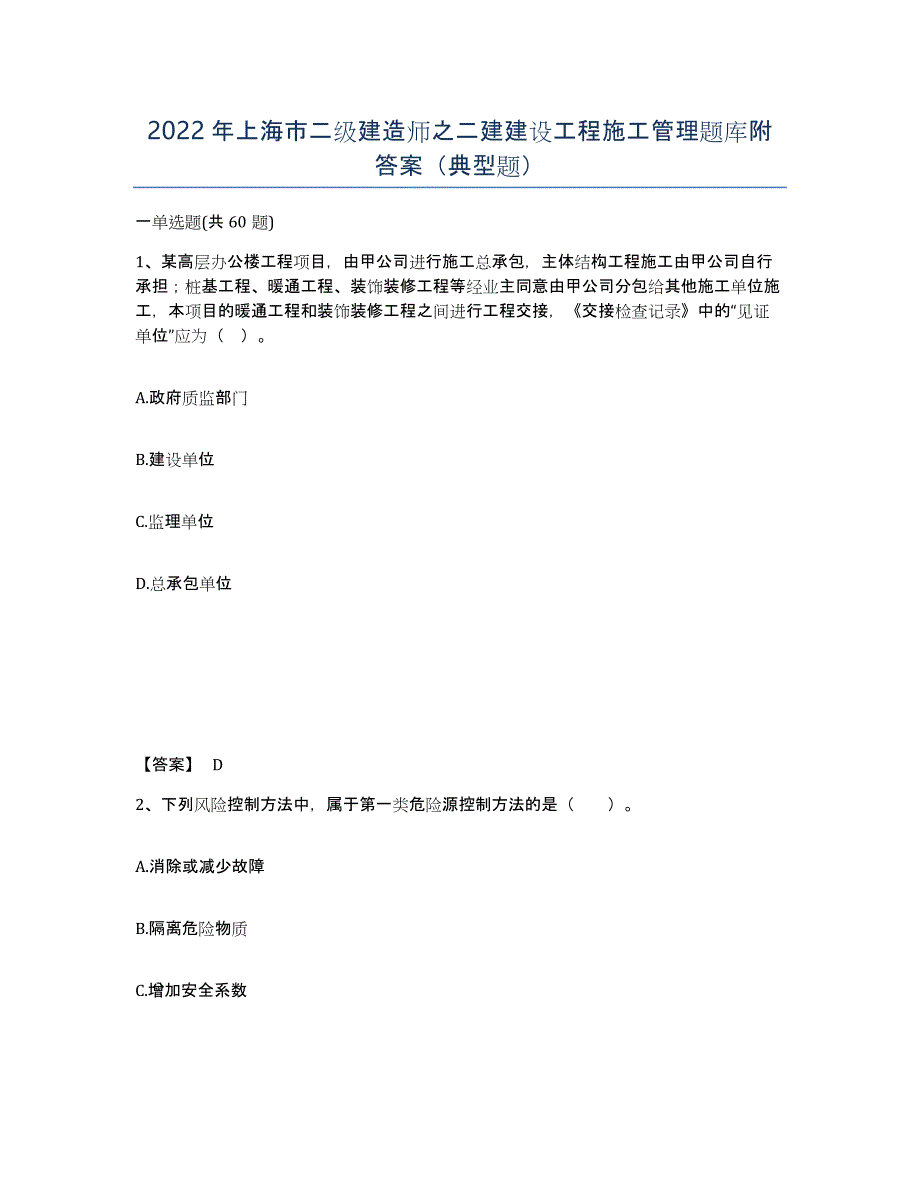 2022 年上海市二级建造师之二建建设工程施工管理题库附答案（典型题）

一单选题(共 60 题)

1、某高层办公楼工程项目，由甲公司进行施工总承包，主体结构工程施工由甲公司自行承担；桩基工程、暖通工程、装饰装修工程等经业主同意由甲公司分包给其他施工单位施工，本项目的暖通工程和装饰装修工程之间进行工程交接，《交接检查记录》中的“见证单位”应为（ ）。

A.政府质监部门

B.建设单位

C.监理单位

D.总承包单位

【答案】 D

2、下列风险控制方法中，属于第一类危险源控制方法的是（ ）。

A.消除或减少故障

B.隔离危险物质

C.增加安全系数